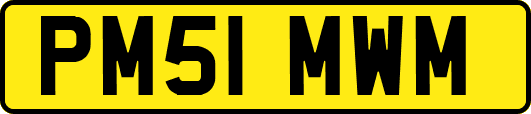 PM51 MWM